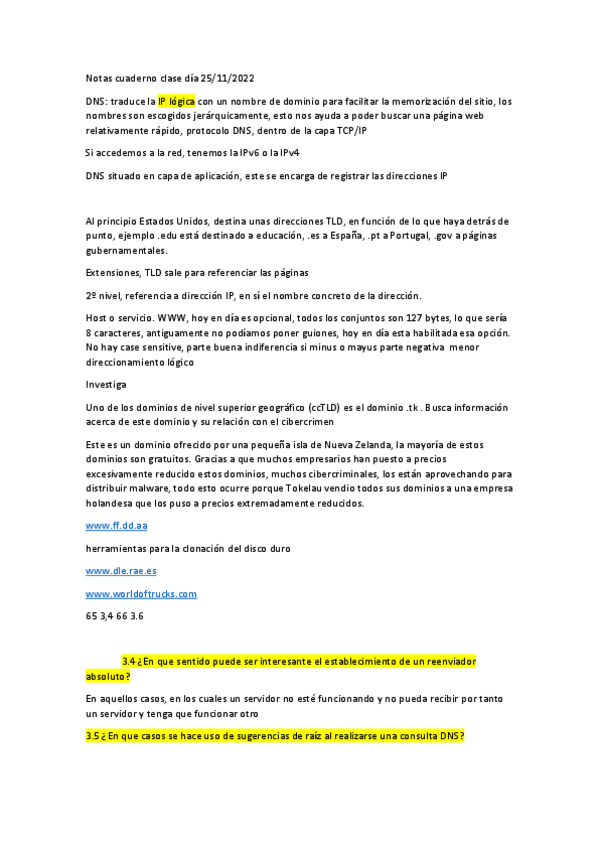 Notas cuaderno clase día 25/11/2022

DNS: traduce la IP lógica con un nombre de dominio para facilitar la memorización del sitio, los nombres son escogidos jerárquicamente, esto nos ayuda a poder buscar una página web relativamente rápido, protocolo DNS, dentro de la capa TCP/IP

Si accedemos a la red, tenemos la IPv6 o la IPv4

DNS situado en capa de aplicación, este se encarga de registrar las direcciones IP

Al principio Estados Unidos, destina unas direcciones TLD, en función de lo que haya detrás de punto, ejemplo .edu está destinado a educación, .es a España, .pt a Portugal, .gov a páginas gubernamentales.

Extensiones, TLD sale para referenciar las páginas

2º nivel, referencia a dirección IP, en sí el nombre concreto de la dirección.

Host o servicio. WWW, hoy en día es opcional, todos los conjuntos son 127 bytes, lo que sería 8 caracteres, antiguamente no podíamos poner guiones, hoy en día esta habilitada esa opción. No hay case sensitive, parte buena indiferencia si minus o mayus parte negativa menor direccionamiento lógico

Investiga

Uno de los dominios de nivel superior geográfico (ccTLD) es el dominio .tk . Busca información acerca de este dominio y su relación con el cibercrimen

Este es un dominio ofrecido por una pequeña isla de Nueva Zelanda, la mayoría de estos dominios son gratuitos. Gracias a que muchos empresarios han puesto a precios excesivamente reducido estos dominios, muchos cibercriminales, los están aprovechando para distribuir malware, todo esto ocurre porque Tokelau vendio todos sus dominios a una empresa holandesa que los puso a precios extremadamente reducidos.

www.ff.dd.aa

herramientas para la clonación del disco duro

www.dle.rae.es

www.worldoftrucks.com

65 3,4 66 3.6

3.4 ¿En que sentido puede ser interesante el establecimiento de un reenviador absoluto?

En aquellos casos, en los cuales un servidor no esté funcionando y no pueda recibir por tanto un servidor y tenga que funcionar otro

3.5 ¿ En que casos se hace uso de sugerencias de raíz al realizarse una consulta DNS?